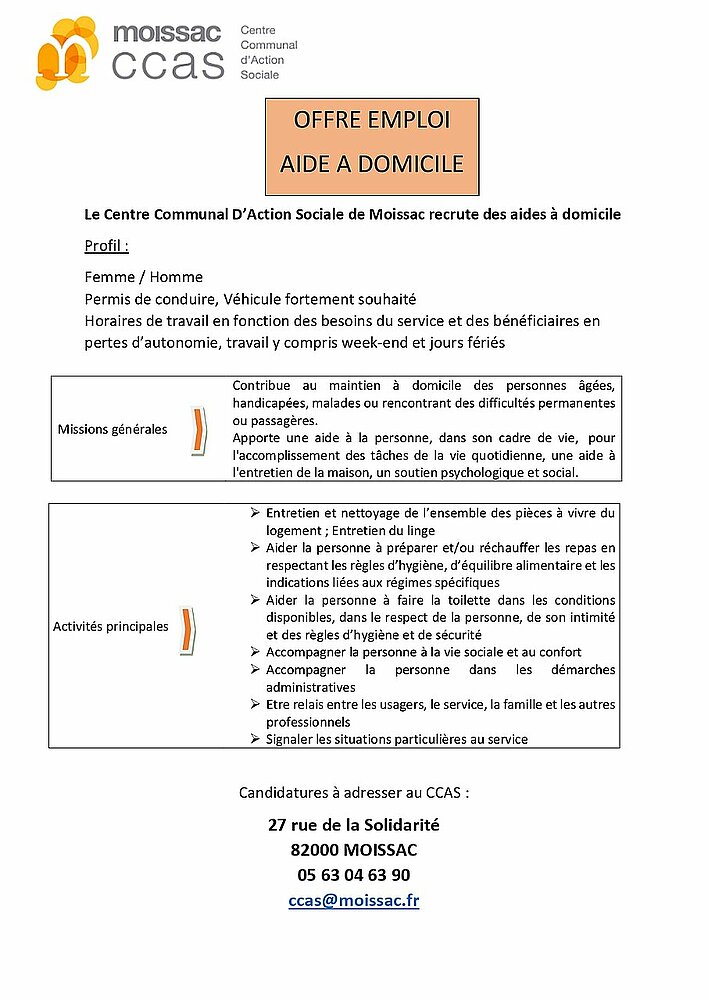 moissac
ccas
Centre Communal d'Action Sociale

OFFRE EMPLOI
AIDE A DOMICILE

Le Centre Communal D'Action Sociale de Moissac recrute des aides à domicile

Profil :

Femme / Homme
Permis de conduire, Véhicule fortement souhaité
Horaires de travail en fonction des besoins du service et des bénéficiaires en pertes d'autonomie, travail y compris week-end et jours fériés

| Missions générales | Contribue au maintien à domicile des personnes âgées, handicapées, malades ou rencontrant des difficultés permanentes ou passagères. Apporte une aide à la personne, dans son cadre de vie, pour l'accomplissement des tâches de la vie quotidienne, une aide à l'entretien de la maison, un soutien psychologique et social. |
|---|---|

| Activités principales | ➢ Entretien et nettoyage de l'ensemble des pièces à vivre du logement ; Entretien du linge ➢ Aider la personne à préparer et/ou réchauffer les repas en respectant les règles d'hygiène, d'équilibre alimentaire et les indications liées aux régimes spécifiques ➢ Aider la personne à faire la toilette dans les conditions disponibles, dans le respect de la personne, de son intimité et des règles d'hygiène et de sécurité ➢ Accompagner la personne à la vie sociale et au confort ➢ Accompagner la personne dans les démarches administratives ➢ Etre relais entre les usagers, le service, la famille et les autres professionnels ➢ Signaler les situations particulières au service |
|---|---|

Candidatures à adresser au CCAS :

27 rue de la Solidarité
82000 MOISSAC
05 63 04 63 90
ccas@moissac.fr